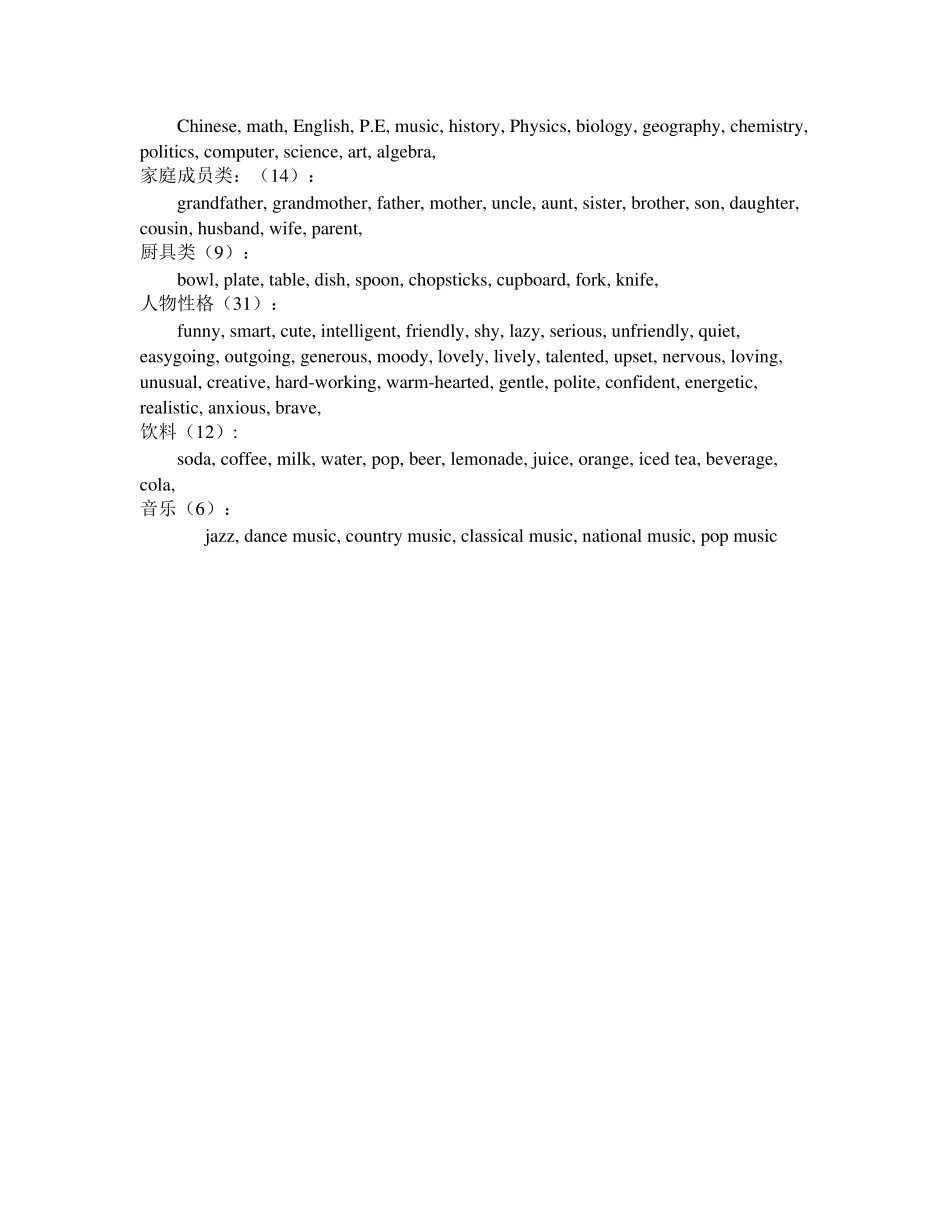 Chinese, math, English, P.E, music, history, Physics, biology, geography, chemistry, politics, computer, science, art, algebra,
家庭成员类：（14）：
grandfather, grandmother, father, mother, uncle, aunt, sister, brother, son, daughter, cousin, husband, wife, parent,
厨具类（9）：
bowl, plate, table, dish, spoon, chopsticks, cupboard, fork, knife,
人物性格（31）：
funny, smart, cute, intelligent, friendly, shy, lazy, serious, unfriendly, quiet, easygoing, outgoing, generous, moody, lovely, lively, talented, upset, nervous, loving, unusual, creative, hard-working, warm-hearted, gentle, polite, confident, energetic, realistic, anxious, brave,
饮料（12）:
soda, coffee, milk, water, pop, beer, lemonade, juice, orange, iced tea, beverage, cola,
音乐（6）：
jazz, dance music, country music, classical music, national music, pop music